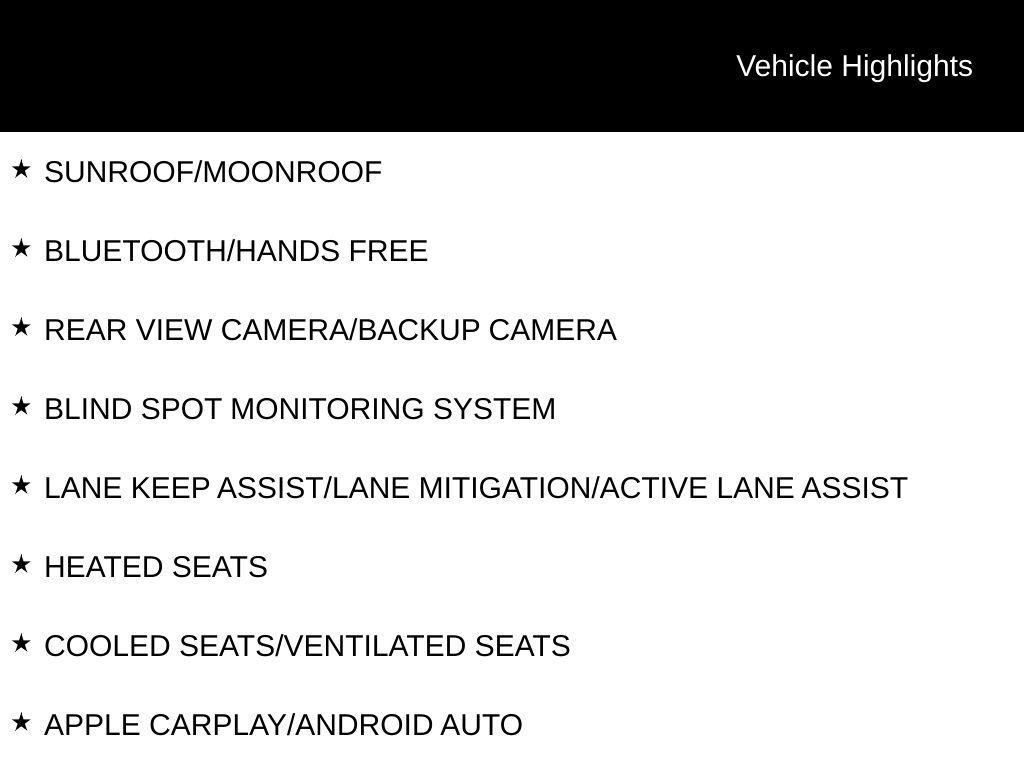 Vehicle Highlights

★ SUNROOF/MOONROOF

★ BLUETOOTH/HANDS FREE

★ REAR VIEW CAMERA/BACKUP CAMERA

★ BLIND SPOT MONITORING SYSTEM

★ LANE KEEP ASSIST/LANE MITIGATION/ACTIVE LANE ASSIST

★ HEATED SEATS

★ COOLED SEATS/VENTILATED SEATS

★ APPLE CARPLAY/ANDROID AUTO